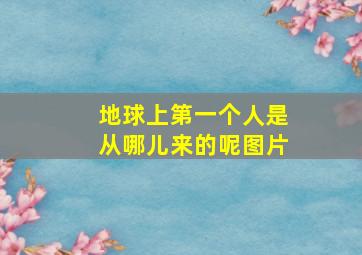 地球上第一个人是从哪儿来的呢图片